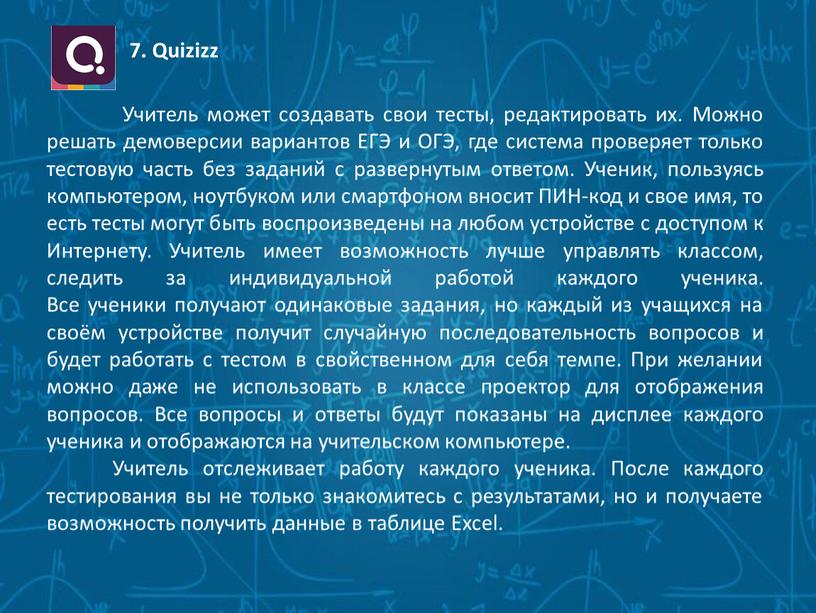 7. Quizizz

Учитель может создавать свои тесты, редактировать их. Можно решать демоверсии вариантов ЕГЭ и ОГЭ, где система проверяет только тестовую часть без заданий с развернутым ответом. Ученик, пользуясь компьютером, ноутбуком или смартфоном вносит ПИН-код и свое имя, то есть тесты могут быть воспроизведены на любом устройстве с доступом к Интернету. Учитель имеет возможность лучше управлять классом, следить за индивидуальной работой каждого ученика. Все ученики получают одинаковые задания, но каждый из учащихся на своём устройстве получит случайную последовательность вопросов и будет работать с тестом в свойственном для себя темпе. При желании можно даже не использовать в классе проектор для отображения вопросов. Все вопросы и ответы будут показаны на дисплее каждого ученика и отображаются на учительском компьютере.

Учитель отслеживает работу каждого ученика. После каждого тестирования вы не только знакомитесь с результатами, но и получаете возможность получить данные в таблице Excel.